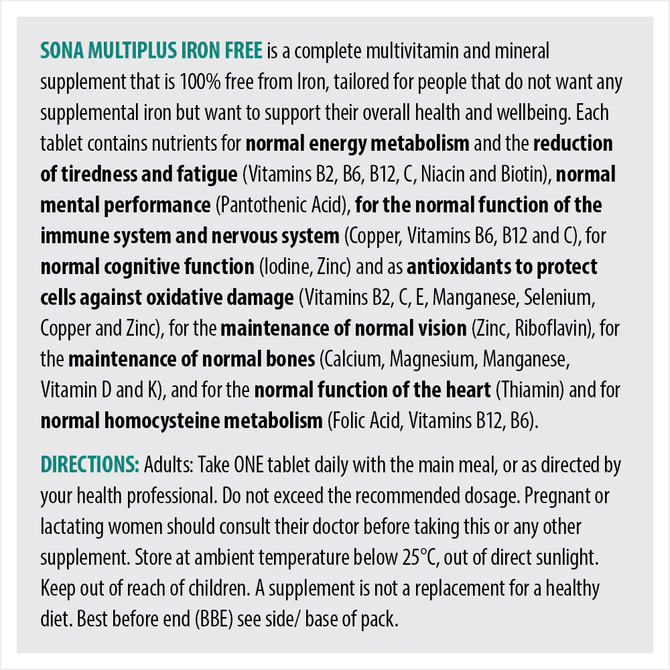 SONA MULTIPLUS IRON FREE is a complete multivitamin and mineral supplement that is 100% free from Iron, tailored for people that do not want any supplemental iron but want to support their overall health and wellbeing. Each tablet contains nutrients for normal energy metabolism and the reduction of tiredness and fatigue (Vitamins B2, B6, B12, C, Niacin and Biotin), normal mental performance (Pantothenic Acid), for the normal function of the immune system and nervous system (Copper, Vitamins B6, B12 and C), for normal cognitive function (Iodine, Zinc) and as antioxidants to protect cells against oxidative damage (Vitamins B2, C, E, Manganese, Selenium, Copper and Zinc), for the maintenance of normal vision (Zinc, Riboflavin), for the maintenance of normal bones (Calcium, Magnesium, Manganese, Vitamin D and K), and for the normal function of the heart (Thiamin) and for normal homocysteine metabolism (Folic Acid, Vitamins B12, B6).

DIRECTIONS: Adults: Take ONE tablet daily with the main meal, or as directed by your health professional. Do not exceed the recommended dosage. Pregnant or lactating women should consult their doctor before taking this or any other supplement. Store at ambient temperature below 25°C, out of direct sunlight. Keep out of reach of children. A supplement is not a replacement for a healthy diet. Best before end (BBE) see side/ base of pack.